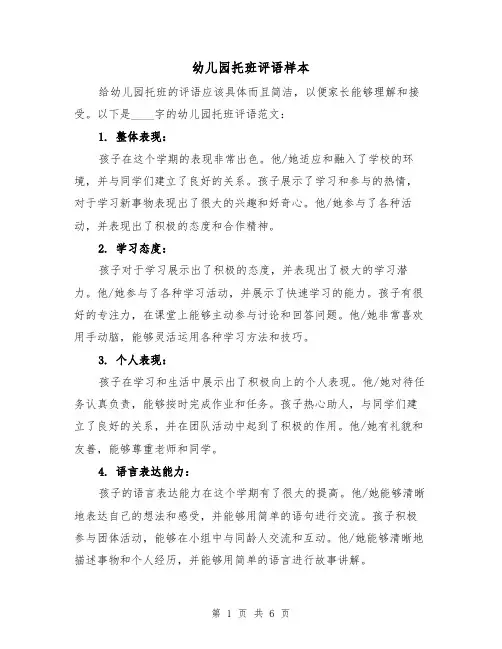 幼儿园托班评语样本

给幼儿园托班的评语应该具体而且简洁，以便家长能够理解和接受。以下是____字的幼儿园托班评语范文：

1. 整体表现：

孩子在这个学期的表现非常出色。他/她适应和融入了学校的环境，并与同学们建立了良好的关系。孩子展示了学习和参与的热情，对于学习新事物表现出了很大的兴趣和好奇心。他/她参与了各种活动，并表现出了积极的态度和合作精神。

2. 学习态度：

孩子对于学习展示出了积极的态度，并表现出了极大的学习潜力。他/她参与了各种学习活动，并展示了快速学习的能力。孩子有很好的专注力，在课堂上能够主动参与讨论和回答问题。他/她非常喜欢用手动脑，能够灵活运用各种学习方法和技巧。

3. 个人表现：

孩子在学习和生活中展示出了积极向上的个人表现。他/她对待任务认真负责，能够按时完成作业和任务。孩子热心助人，与同学们建立了良好的关系，并在团队活动中起到了积极的作用。他/她有礼貌和友善，能够尊重老师和同学。

4. 语言表达能力：

孩子的语言表达能力在这个学期有了很大的提高。他/她能够清晰地表达自己的想法和感受，并能够用简单的语句进行交流。孩子积极参与团体活动，能够在小组中与同龄人交流和互动。他/她能够清晰地描述事物和个人经历，并能够用简单的语言进行故事讲解。

第 1 页 共 6 页